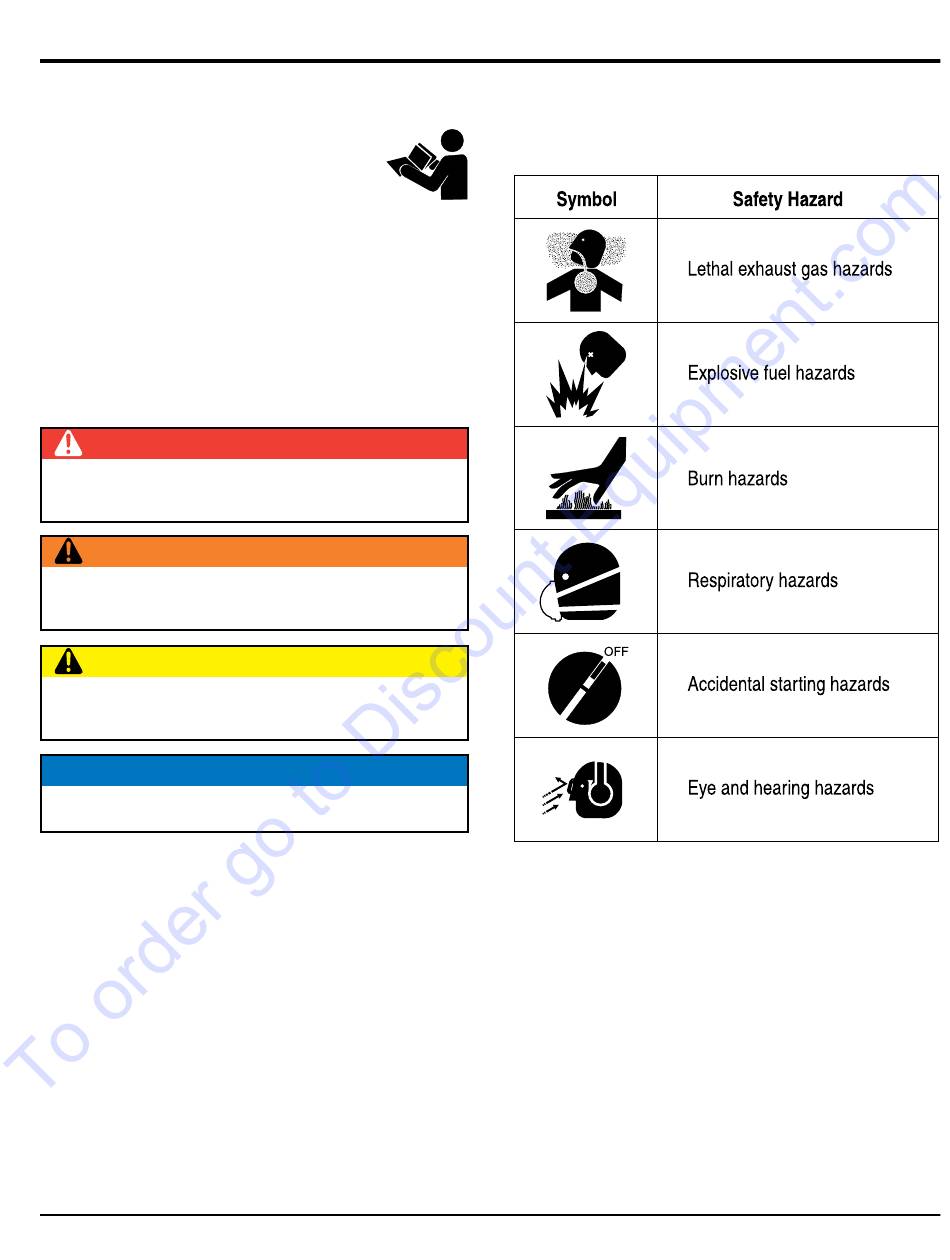 | Symbol | Safety Hazard |
|---|---|
| | Lethal exhaust gas hazards |
| | Explosive fuel hazards |
| | Burn hazards |
| | Respiratory hazards |
| OFF | Accidental starting hazards |
| | Eye and hearing hazards |